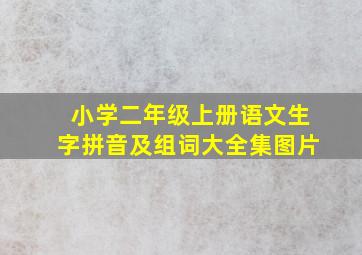 小学二年级上册语文生字拼音及组词大全集图片